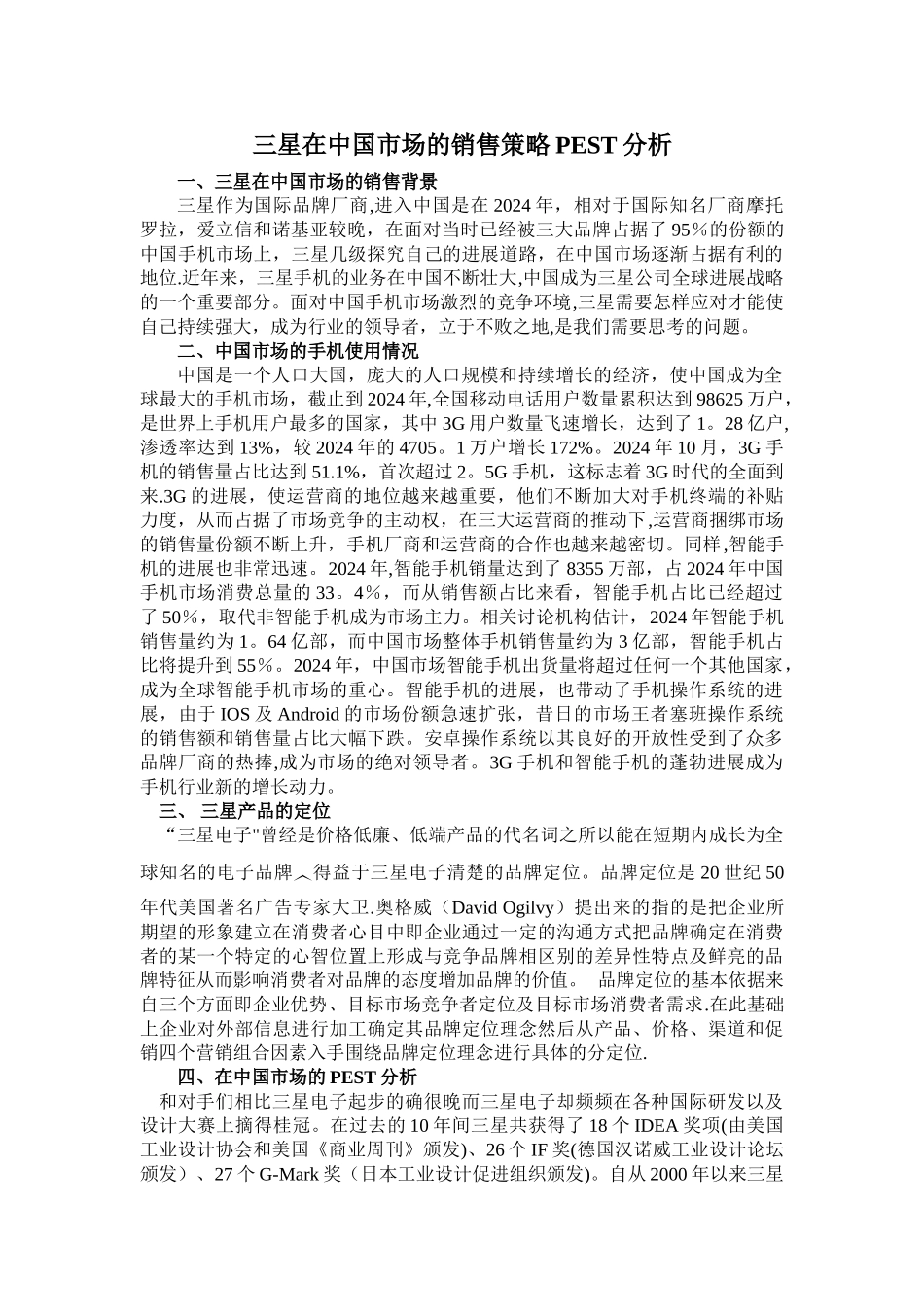 三星在中国市场的销售策略 PEST 分析

一、三星在中国市场的销售背景

三星作为国际品牌厂商,进入中国是在 2024 年，相对于国际知名厂商摩托罗拉，爱立信和诺基亚较晚，在面对当时已经被三大品牌占据了 95％的份额的中国手机市场上，三星几级探究自己的进展道路，在中国市场逐渐占据有利的地位.近年来，三星手机的业务在中国不断壮大,中国成为三星公司全球进展战略的一个重要部分。面对中国手机市场激烈的竞争环境,三星需要怎样应对才能使自己持续强大，成为行业的领导者，立于不败之地,是我们需要思考的问题。

二、中国市场的手机使用情况

中国是一个人口大国，庞大的人口规模和持续增长的经济，使中国成为全球最大的手机市场，截止到 2024 年,全国移动电话用户数量累积达到 98625 万户，是世界上手机用户最多的国家，其中 3G 用户数量飞速增长，达到了 1。28 亿户,渗透率达到 13%，较 2024 年的 4705。1 万户增长 172%。2024 年 10 月，3G 手机的销售量占比达到 51.1%，首次超过 2。5G 手机，这标志着 3G 时代的全面到来.3G 的进展，使运营商的地位越来越重要，他们不断加大对手机终端的补贴力度，从而占据了市场竞争的主动权，在三大运营商的推动下,运营商捆绑市场的销售量份额不断上升，手机厂商和运营商的合作也越来越密切。同样,智能手机的进展也非常迅速。2024 年,智能手机销量达到了 8355 万部，占 2024 年中国手机市场消费总量的 33。4％，而从销售额占比来看，智能手机占比已经超过了 50％，取代非智能手机成为市场主力。相关讨论机构估计，2024 年智能手机销售量约为 1。64 亿部，而中国市场整体手机销售量约为 3 亿部，智能手机占比将提升到 55％。2024 年，中国市场智能手机出货量将超过任何一个其他国家，成为全球智能手机市场的重心。智能手机的进展，也带动了手机操作系统的进展，由于 IOS 及 Android 的市场份额急速扩张，昔日的市场王者塞班操作系统的销售额和销售量占比大幅下跌。安卓操作系统以其良好的开放性受到了众多品牌厂商的热捧,成为市场的绝对领导者。3G 手机和智能手机的蓬勃进展成为手机行业新的增长动力。

三、 三星产品的定位

“三星电子"曾经是价格低廉、低端产品的代名词之所以能在短期内成长为全球知名的电子品牌︿得益于三星电子清楚的品牌定位。品牌定位是 20 世纪 50 年代美国著名广告专家大卫.奥格威（David Ogilvy）提出来的指的是把企业所期望的形象建立在消费者心目中即企业通过一定的沟通方式把品牌确定在消费者的某一个特定的心智位置上形成与竞争品牌相区别的差异性特点及鲜亮的品牌特征从而影响消费者对品牌的态度增加品牌的价值。 品牌定位的基本依据来自三个方面即企业优势、目标市场竞争者定位及目标市场消费者需求.在此基础上企业对外部信息进行加工确定其品牌定位理念然后从产品、价格、渠道和促销四个营销组合因素入手围绕品牌定位理念进行具体的分定位.

四、在中国市场的 PEST 分析

和对手们相比三星电子起步的确很晚而三星电子却频频在各种国际研发以及设计大赛上摘得桂冠。在过去的 10 年间三星共获得了 18 个 IDEA 奖项(由美国工业设计协会和美国《商业周刊》颁发)、26 个 IF 奖(德国汉诺威工业设计论坛颁发）、27 个 G-Mark 奖（日本工业设计促进组织颁发)。自从 2000 年以来三星